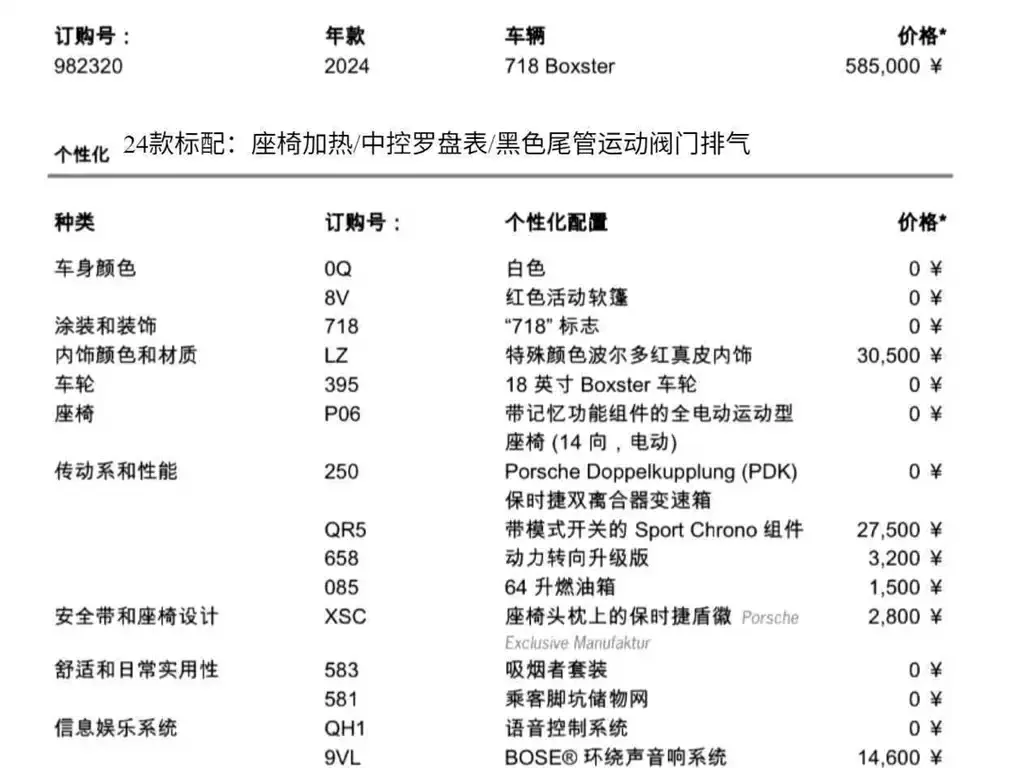 | 订购号： | 年款 | 车辆 | 价格* |
|---|---|---|---|
| 982320 | 2024 | 718 Boxster | 585,000 ¥ |

个性化 24款标配：座椅加热/中控罗盘表/黑色尾管运动阀门排气

| 种类 | 订购号： | 个性化配置 | 价格* |
|---|---|---|---|
| 车身颜色 | 0Q | 白色 | 0 ¥ |
| | 8V | 红色活动软篷 | 0 ¥ |
| 涂装和装饰 | 718 | “718” 标志 | 0 ¥ |
| 内饰颜色和材质 | LZ | 特殊颜色波尔多红真皮内饰 | 30,500 ¥ |
| 车轮 | 395 | 18 英寸 Boxster 车轮 | 0 ¥ |
| 座椅 | P06 | 带记忆功能组件的全电动运动型座椅 (14 向，电动) | 0 ¥ |
| 传动系和性能 | 250 | Porsche Doppelkupplung (PDK) 保时捷双离合器变速箱 | 0 ¥ |
| | QR5 | 带模式开关的 Sport Chrono 组件 | 27,500 ¥ |
| | 658 | 动力转向升级版 | 3,200 ¥ |
| | 085 | 64 升燃油箱 | 1,500 ¥ |
| 安全带和座椅设计 | XSC | 座椅头枕上的保时捷盾徽 Porsche Exclusive Manufaktur | 2,800 ¥ |
| 舒适和日常实用性 | 583 | 吸烟者套装 | 0 ¥ |
| | 581 | 乘客脚坑储物网 | 0 ¥ |
| 信息娱乐系统 | QH1 | 语音控制系统 | 0 ¥ |
| | 9VL | BOSE® 环绕声音响系统 | 14,600 ¥ |